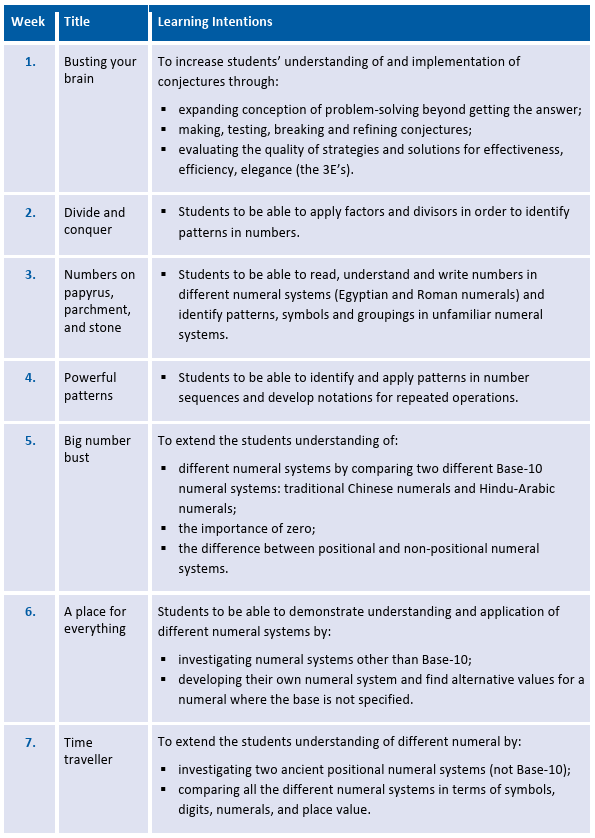 | Week | Title | Learning Intentions |
|---|---|---|
| 1. | Busting your brain | To increase students' understanding of and implementation of conjectures through: ▪ expanding conception of problem-solving beyond getting the answer; ▪ making, testing, breaking and refining conjectures; ▪ evaluating the quality of strategies and solutions for effectiveness, efficiency, elegance (the 3E's). |
| 2. | Divide and conquer | ▪ Students to be able to apply factors and divisors in order to identify patterns in numbers. |
| 3. | Numbers on papyrus, parchment, and stone | ▪ Students to be able to read, understand and write numbers in different numeral systems (Egyptian and Roman numerals) and identify patterns, symbols and groupings in unfamiliar numeral systems. |
| 4. | Powerful patterns | ▪ Students to be able to identify and apply patterns in number sequences and develop notations for repeated operations. |
| 5. | Big number bust | To extend the students understanding of: ▪ different numeral systems by comparing two different Base-10 numeral systems: traditional Chinese numerals and Hindu-Arabic numerals; ▪ the importance of zero; ▪ the difference between positional and non-positional numeral systems. |
| 6. | A place for everything | Students to be able to demonstrate understanding and application of different numeral systems by: ▪ investigating numeral systems other than Base-10; ▪ developing their own numeral system and find alternative values for a numeral where the base is not specified. |
| 7. | Time traveller | To extend the students understanding of different numeral by: ▪ investigating two ancient positional numeral systems (not Base-10); ▪ comparing all the different numeral systems in terms of symbols, digits, numerals, and place value. |